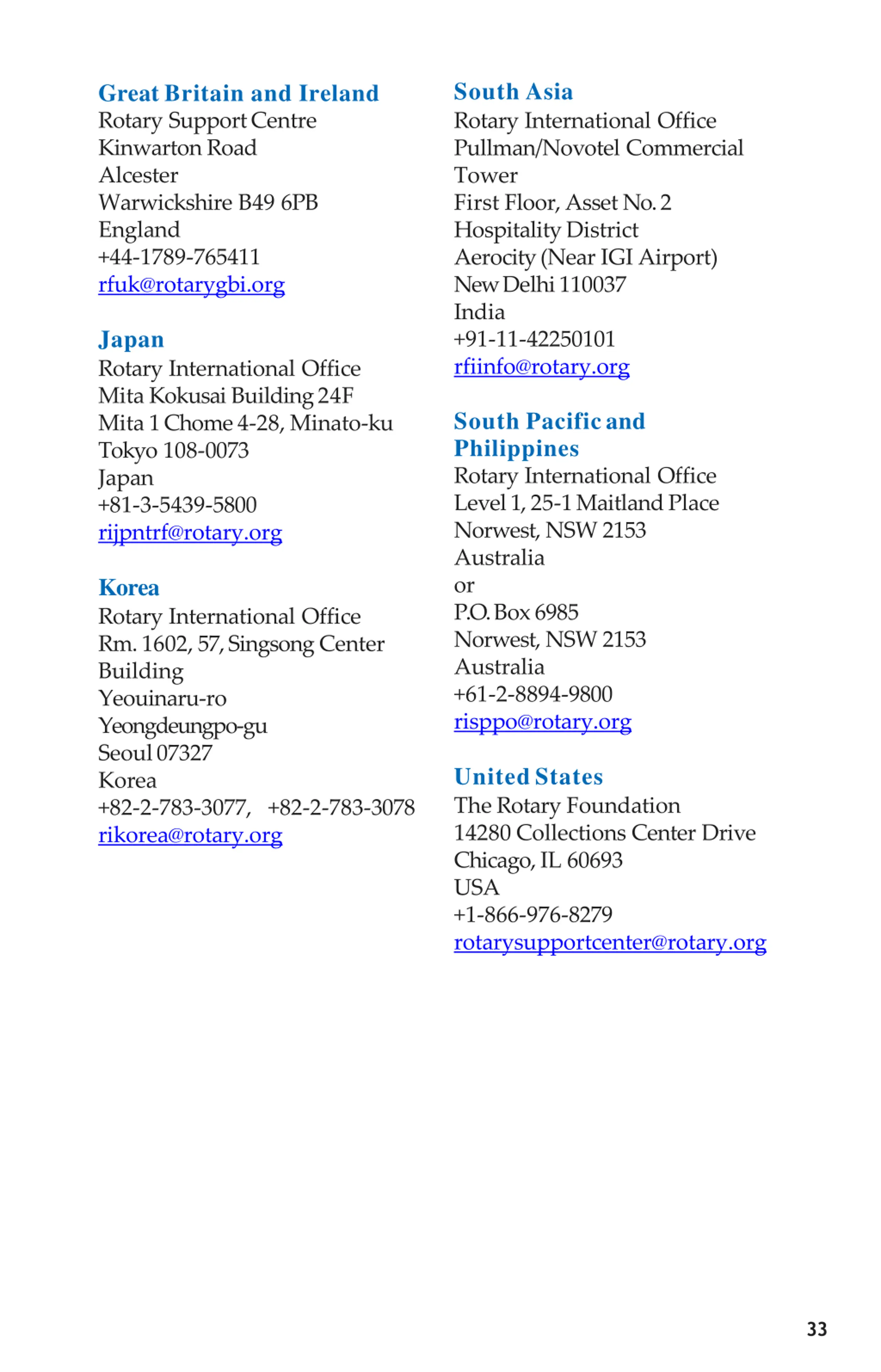 Great Britain and Ireland
Rotary Support Centre
Kinwarton Road
Alcester
Warwickshire B49 6PB
England
+44-1789-765411
rfuk@rotarygbi.org

Japan
Rotary International Office
Mita Kokusai Building 24F
Mita 1 Chome 4-28, Minato-ku
Tokyo 108-0073
Japan
+81-3-5439-5800
rijpntrf@rotary.org

Korea
Rotary International Office
Rm. 1602, 57, Singsong Center Building
Yeouinaru-ro
Yeongdeungpo-gu
Seoul 07327
Korea
+82-2-783-3077, +82-2-783-3078
rikorea@rotary.org

South Asia
Rotary International Office
Pullman/Novotel Commercial Tower
First Floor, Asset No. 2
Hospitality District
Aerocity (Near IGI Airport)
New Delhi 110037
India
+91-11-42250101
rfiinfo@rotary.org

South Pacific and Philippines
Rotary International Office
Level 1, 25-1 Maitland Place
Norwest, NSW 2153
Australia
or
P.O. Box 6985
Norwest, NSW 2153
Australia
+61-2-8894-9800
risppo@rotary.org

United States
The Rotary Foundation
14280 Collections Center Drive
Chicago, IL 60693
USA
+1-866-976-8279
rotarysupportcenter@rotary.org

33